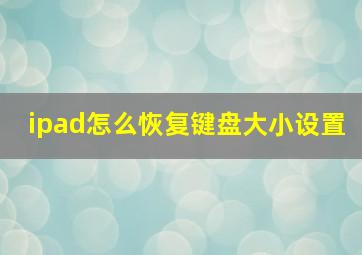 ipad怎么恢复键盘大小设置